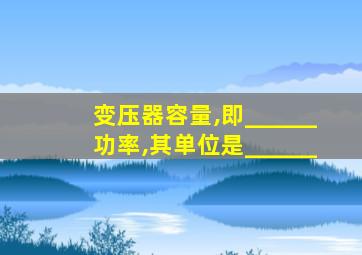 变压器容量,即______功率,其单位是______